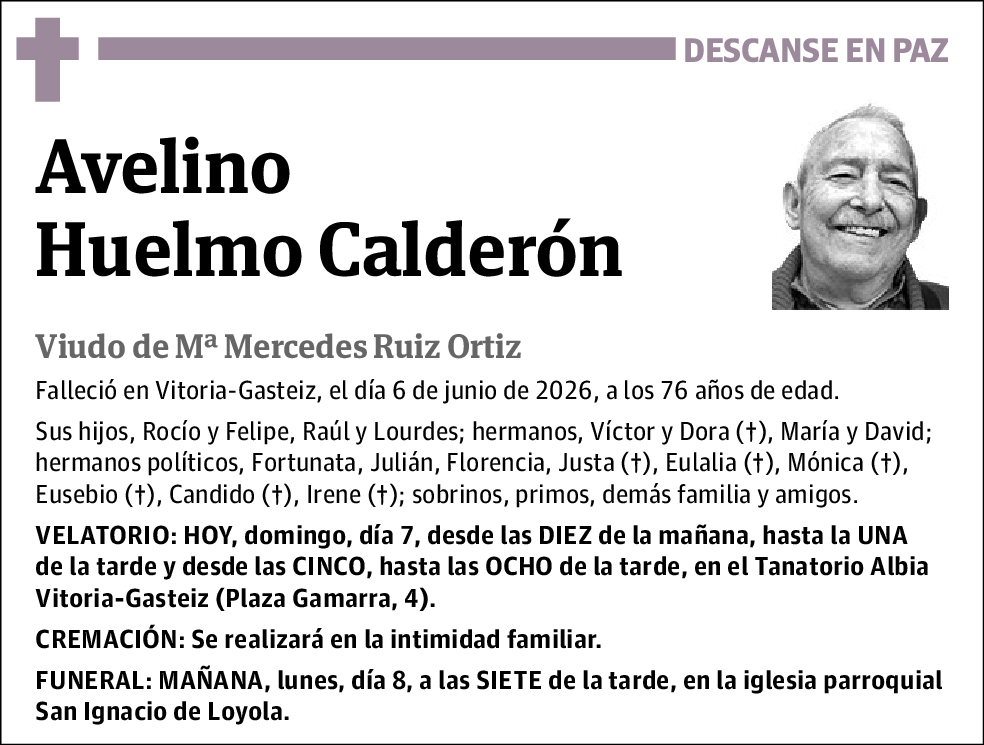 DESCANSE EN PAZ

Avelino Huelmo Calderón

Viudo de Mª Mercedes Ruiz Ortiz

Falleció en Vitoria-Gasteiz, el día 6 de junio de 2026, a los 76 años de edad.

Sus hijos, Rocío y Felipe, Raúl y Lourdes; hermanos, Víctor y Dora (†), María y David; hermanos políticos, Fortunata, Julián, Florencia, Justa (†), Eulalia (†), Mónica (†), Eusebio (†), Candido (†), Irene (†); sobrinos, primos, demás familia y amigos.

VELATORIO: HOY, domingo, día 7, desde las DIEZ de la mañana, hasta la UNA de la tarde y desde las CINCO, hasta las OCHO de la tarde, en el Tanatorio Albia Vitoria-Gasteiz (Plaza Gamarra, 4).

CREMACIÓN: Se realizará en la intimidad familiar.

FUNERAL: MAÑANA, lunes, día 8, a las SIETE de la tarde, en la iglesia parroquial San Ignacio de Loyola.